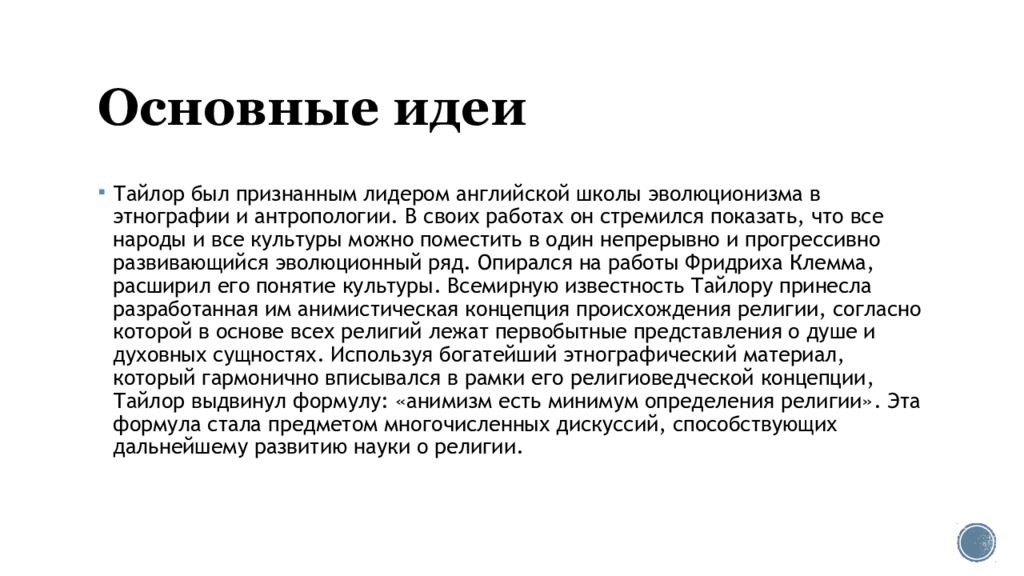 Основные идеи

Тайлор был признанным лидером английской школы эволюционизма в этнографии и антропологии. В своих работах он стремился показать, что все народы и все культуры можно поместить в один непрерывно и прогрессивно развивающийся эволюционный ряд. Опирался на работы Фридриха Клемма, расширил его понятие культуры. Всемирную известность Тайлору принесла разработанная им анимистическая концепция происхождения религии, согласно которой в основе всех религий лежат первобытные представления о душе и духовных сущностях. Используя богатейший этнографический материал, который гармонично вписывался в рамки его религиоведческой концепции, Тайлор выдвинул формулу: «анимизм есть минимум определения религии». Эта формула стала предметом многочисленных дискуссий, способствующих дальнейшему развитию науки о религии.